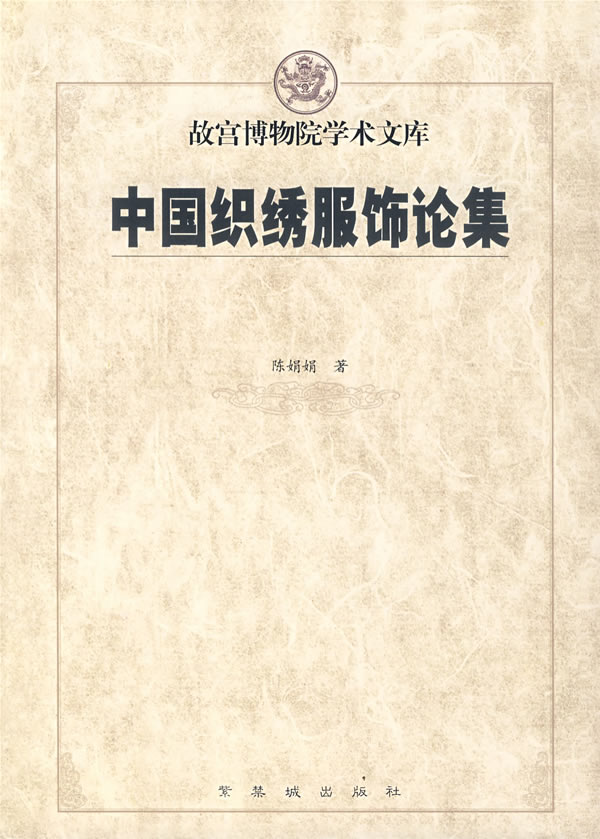 故宫博物院学术文库

中国织绣服饰论集

陈娟娟 著

紫禁城出版社